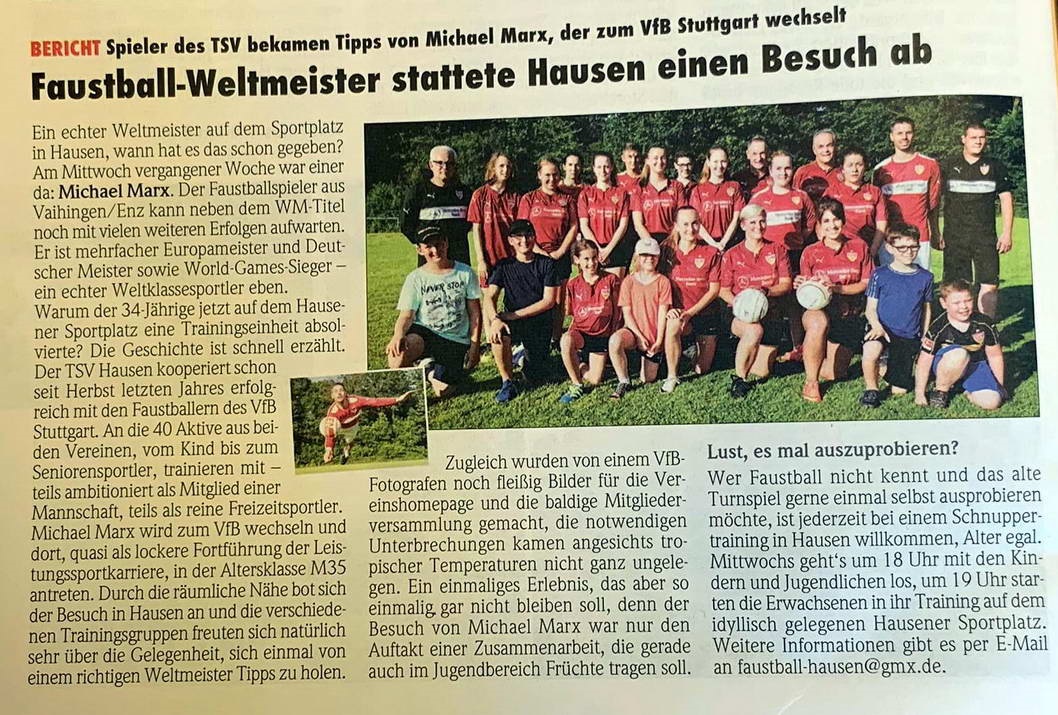 BERICHT Spieler des TSV bekamen Tipps von Michael Marx, der zum VfB Stuttgart wechselt

Faustball-Weltmeister stattete Hausen einen Besuch ab

Ein echter Weltmeister auf dem Sportplatz in Hausen, wann hat es das schon gegeben? Am Mittwoch vergangener Woche war einer da: Michael Marx. Der Faustballspieler aus Vaihingen/Enz kann neben dem WM-Titel noch mit vielen weiteren Erfolgen aufwarten. Er ist mehrfacher Europameister und Deutscher Meister sowie World-Games-Sieger – ein echter Weltklassesportler eben. Warum der 34-Jährige jetzt auf dem Hausener Sportplatz eine Trainingseinheit absolvierte? Die Geschichte ist schnell erzählt. Der TSV Hausen kooperiert schon seit Herbst letzten Jahres erfolgreich mit den Faustballern des VfB Stuttgart. An die 40 Aktive aus beiden Vereinen, vom Kind bis zum Seniorensportler, trainieren mit – teils ambitioniert als Mitglied einer Mannschaft, teils als reine Freizeitsportler. Michael Marx wird zum VfB wechseln und dort, quasi als lockere Fortführung der Leistungssportkarriere, in der Altersklasse M35 antreten. Durch die räumliche Nähe bot sich der Besuch in Hausen an und die verschiedenen Trainingsgruppen freuten sich natürlich sehr über die Gelegenheit, sich einmal von einem richtigen Weltmeister Tipps zu holen.

Zugleich wurden von einem VfB-Fotografen noch fleißig Bilder für die Vereinshomepage und die baldige Mitgliederversammlung gemacht, die notwendigen Unterbrechungen kamen angesichts tropischer Temperaturen nicht ganz ungelegen. Ein einmaliges Erlebnis, das aber so einmalig gar nicht bleiben soll, denn der Besuch von Michael Marx war nur den Auftakt einer Zusammenarbeit, die gerade auch im Jugendbereich Früchte tragen soll.

Lust, es mal auszuprobieren?

Wer Faustball nicht kennt und das alte Turnspiel gerne einmal selbst ausprobieren möchte, ist jederzeit bei einem Schnuppertraining in Hausen willkommen, Alter egal. Mittwochs geht's um 18 Uhr mit den Kindern und Jugendlichen los, um 19 Uhr starten die Erwachsenen in ihr Training auf dem idyllisch gelegenen Hausener Sportplatz. Weitere Informationen gibt es per E-Mail an faustball-hausen@gmx.de.